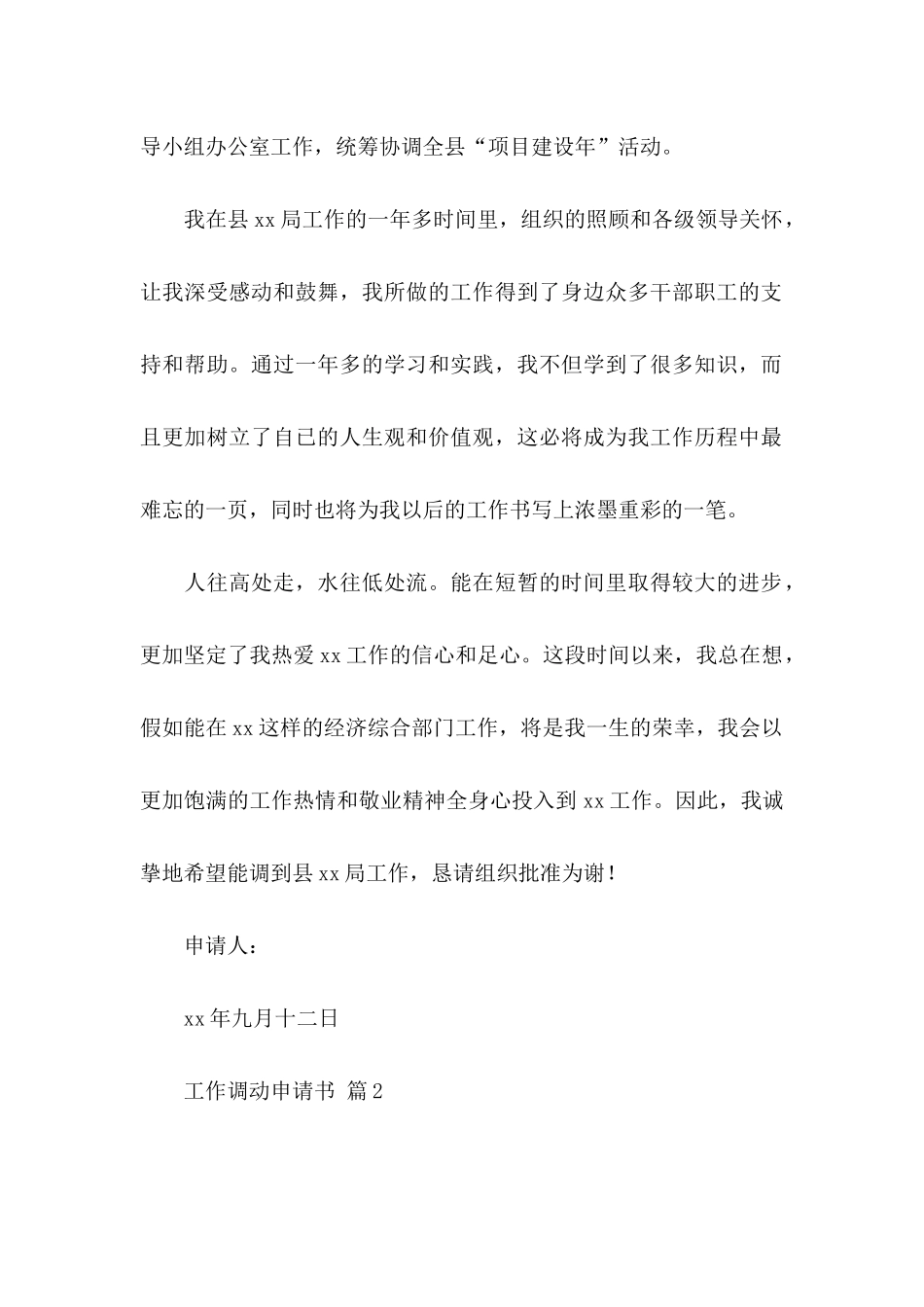 导小组办公室工作，统筹协调全县“项目建设年”活动。

我在县 xx 局工作的一年多时间里，组织的照顾和各级领导关怀，让我深受感动和鼓舞，我所做的工作得到了身边众多干部职工的支持和帮助。通过一年多的学习和实践，我不但学到了很多知识，而且更加树立了自己的人生观和价值观，这必将成为我工作历程中最难忘的一页，同时也将为我以后的工作书写上浓墨重彩的一笔。

人往高处走，水往低处流。能在短暂的时间里取得较大的进步，更加坚定了我热爱 xx 工作的信心和足心。这段时间以来，我总在想，假如能在 xx 这样的经济综合部门工作，将是我一生的荣幸，我会以更加饱满的工作热情和敬业精神全身心投入到 xx 工作。因此，我诚挚地希望能调到县 xx 局工作，恳请组织批准为谢！

申请人：

xx 年九月十二日

工作调动申请书 篇 2